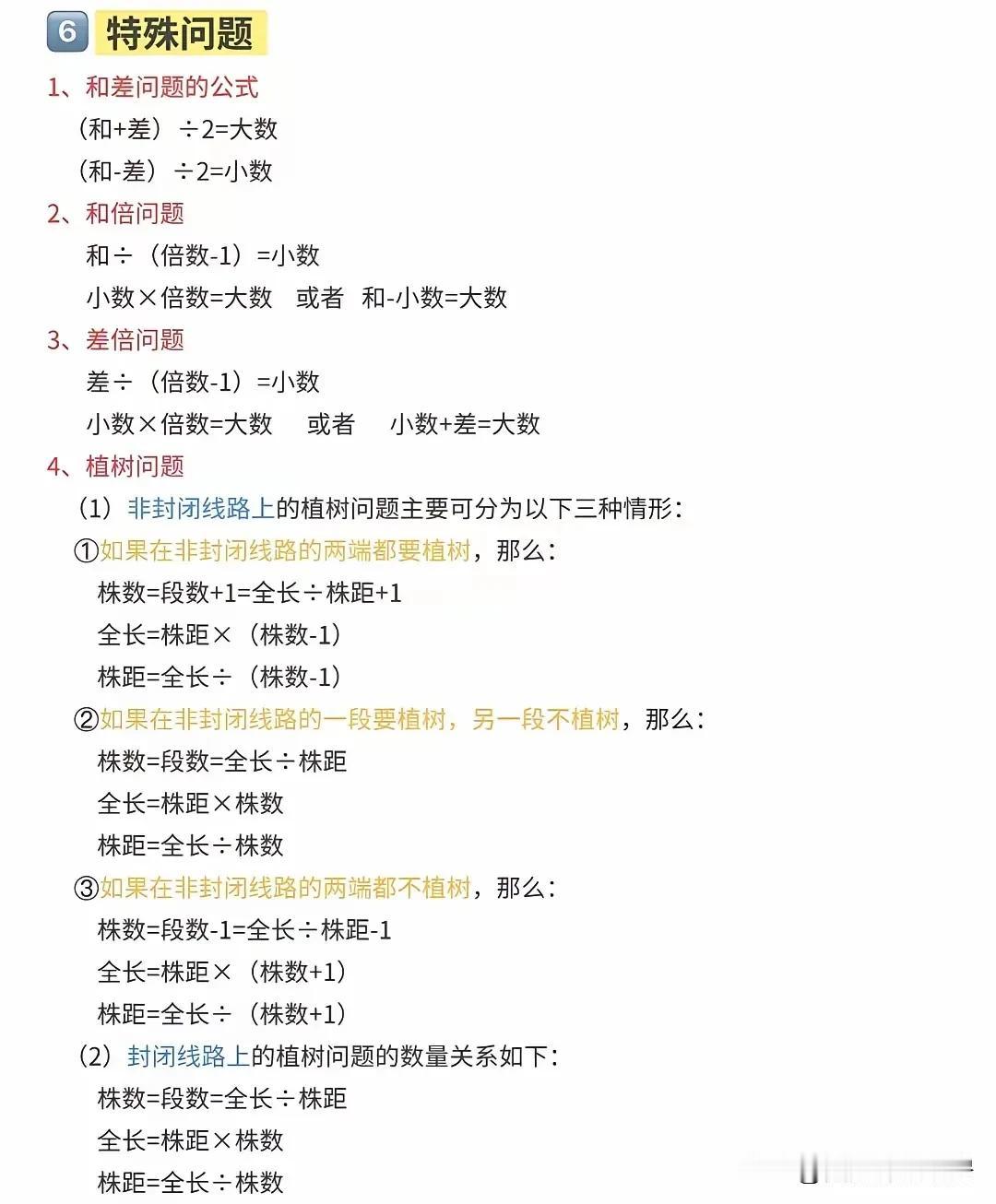 6 特殊问题

1、和差问题的公式

（和+差）÷2=大数

（和-差）÷2=小数

2、和倍问题

和÷（倍数-1）=小数

小数×倍数=大数　或者　和-小数=大数

3、差倍问题

差÷（倍数-1）=小数

小数×倍数=大数　或者　小数+差=大数

4、植树问题

（1）非封闭线路上的植树问题主要可分为以下三种情形：

①如果在非封闭线路的两端都要植树，那么：

株数=段数+1=全长÷株距+1

全长=株距×（株数-1）

株距=全长÷（株数-1）

②如果在非封闭线路的一段要植树，另一段不植树，那么：

株数=段数=全长÷株距

全长=株距×株数

株距=全长÷株数

③如果在非封闭线路的两端都不植树，那么：

株数=段数-1=全长÷株距-1

全长=株距×（株数+1）

株距=全长÷（株数+1）

（2）封闭线路上的植树问题的数量关系如下：

株数=段数=全长÷株距

全长=株距×株数

株距=全长÷株数